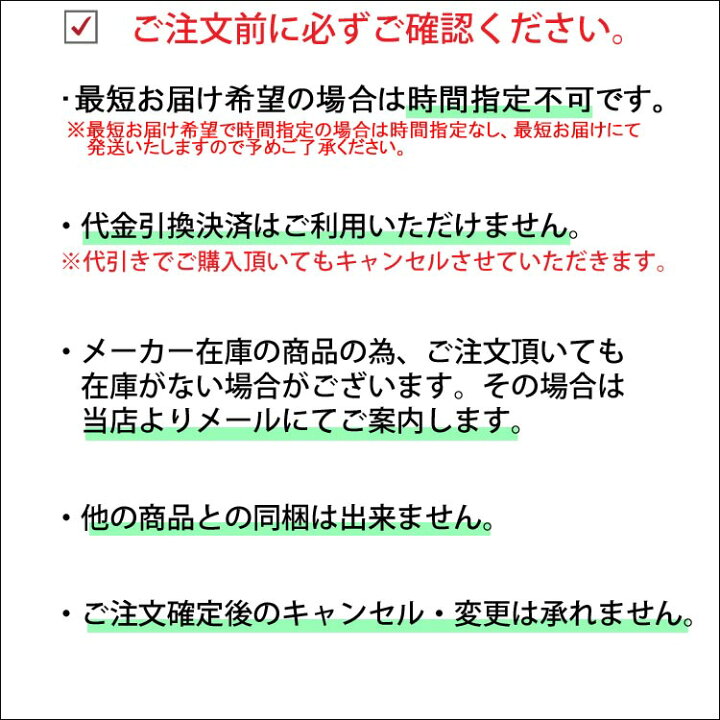 ☑ ご注文前に必ずご確認ください。

・最短お届け希望の場合は時間指定不可です。
※最短お届け希望で時間指定の場合は時間指定なし、最短お届けにて発送いたしますので予めご了承ください。

・代金引換決済はご利用いただけません。
※代引きでご購入頂いてもキャンセルさせていただきます。

・メーカー在庫の商品の為、ご注文頂いても在庫がない場合がございます。その場合は当店よりメールにてご案内します。

・他の商品との同梱は出来ません。

・ご注文確定後のキャンセル・変更は承れません。